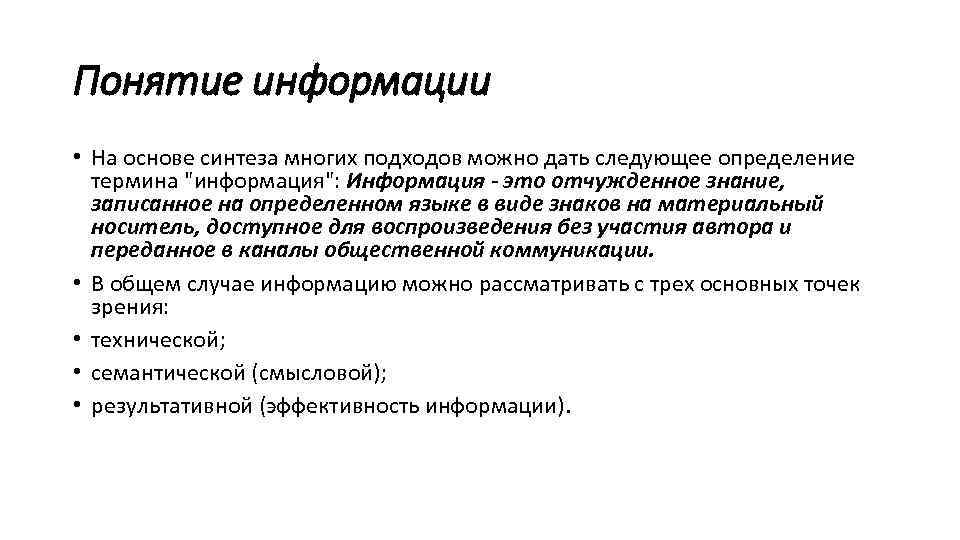 Понятие информации

• На основе синтеза многих подходов можно дать следующее определение термина "информация": Информация - это отчужденное знание, записанное на определенном языке в виде знаков на материальный носитель, доступное для воспроизведения без участия автора и переданное в каналы общественной коммуникации.
• В общем случае информацию можно рассматривать с трех основных точек зрения:
• технической;
• семантической (смысловой);
• результативной (эффективность информации).